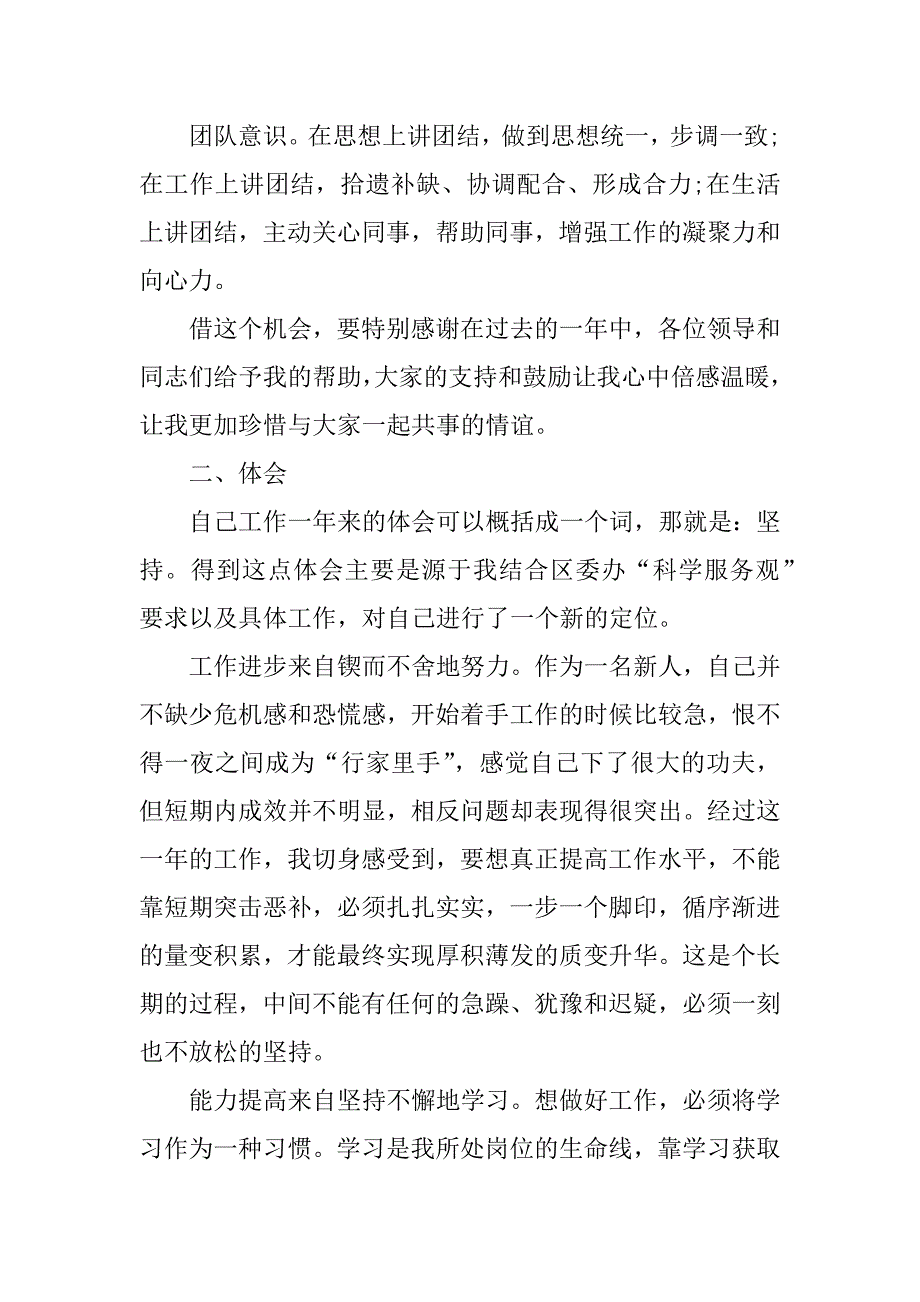 团队意识。在思想上讲团结，做到思想统一，步调一致;在工作上讲团结，拾遗补缺、协调配合、形成合力;在生活上讲团结，主动关心同事，帮助同事，增强工作的凝聚力和向心力。

借这个机会，要特别感谢在过去的一年中，各位领导和同志们给予我的帮助，大家的支持和鼓励让我心中倍感温暖，让我更加珍惜与大家一起共事的情谊。

二、体会

自己工作一年来的体会可以概括成一个词，那就是：坚持。得到这点体会主要是源于我结合区委办“科学服务观”要求以及具体工作，对自己进行了一个新的定位。

工作进步来自锲而不舍地努力。作为一名新人，自己并不缺少危机感和恐慌感，开始着手工作的时候比较急，恨不得一夜之间成为“行家里手”，感觉自己下了很大的功夫，但短期内成效并不明显，相反问题却表现得很突出。经过这一年的工作，我切身感受到，要想真正提高工作水平，不能靠短期突击恶补，必须扎扎实实，一步一个脚印，循序渐进的量变积累，才能最终实现厚积薄发的质变升华。这是个长期的过程，中间不能有任何的急躁、犹豫和迟疑，必须一刻也不放松的坚持。

能力提高来自坚持不懈地学习。想做好工作，必须将学习作为一种习惯。学习是我所处岗位的生命线，靠学习获取